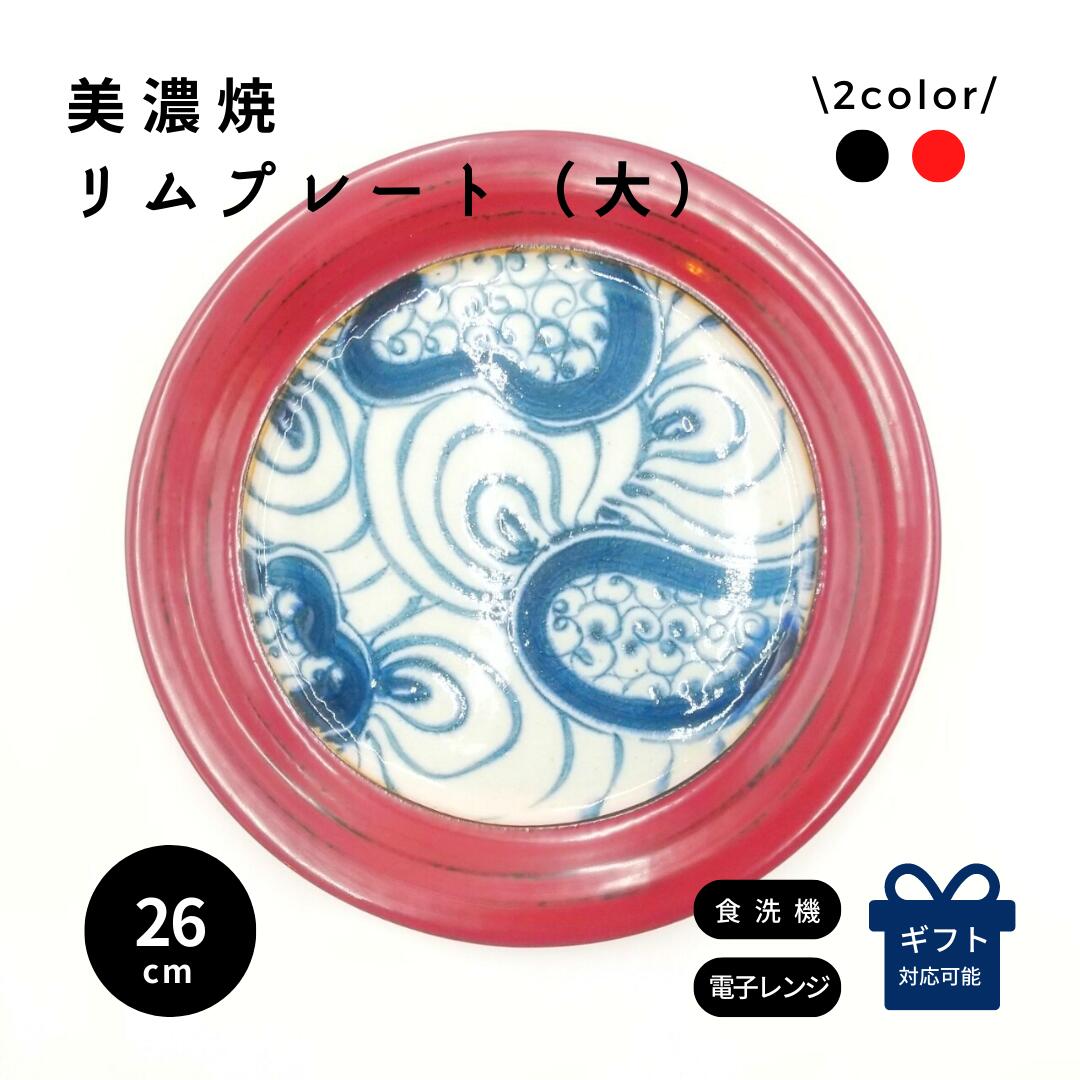 美濃焼
リムプレート（大）

\2color/

26
cm

食洗機

電子レンジ

ギフト
対応可能